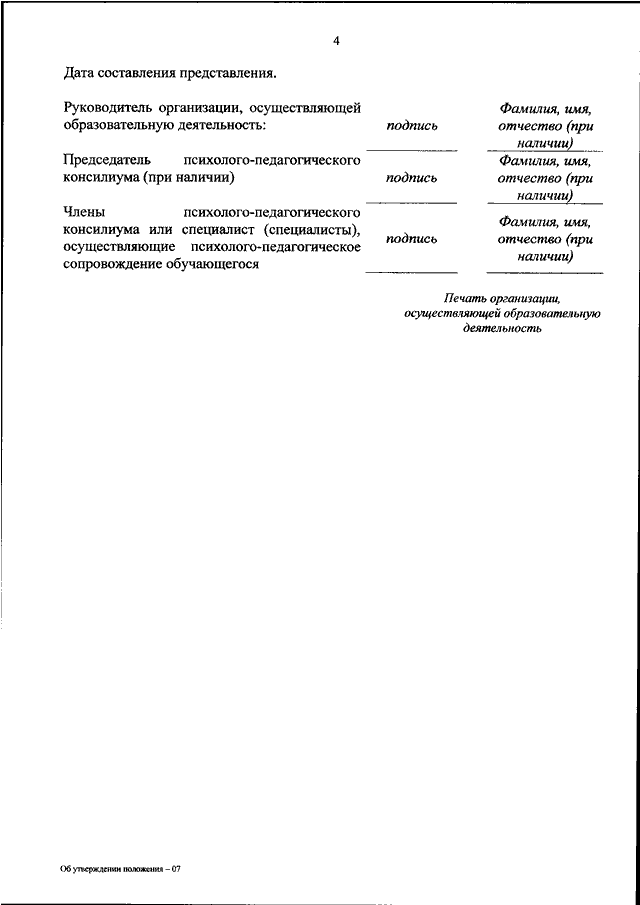 4

Дата составления представления.

| | | |
|---|---|---|
| Руководитель организации, осуществляющей образовательную деятельность: | подпись | Фамилия, имя, отчество (при наличии) |
| Председатель психолого-педагогического консилиума (при наличии) | подпись | Фамилия, имя, отчество (при наличии) |
| Члены психолого-педагогического консилиума или специалист (специалисты), осуществляющие психолого-педагогическое сопровождение обучающегося | подпись | Фамилия, имя, отчество (при наличии) |

Печать организации, осуществляющей образовательную деятельность

Об утверждении положения – 07